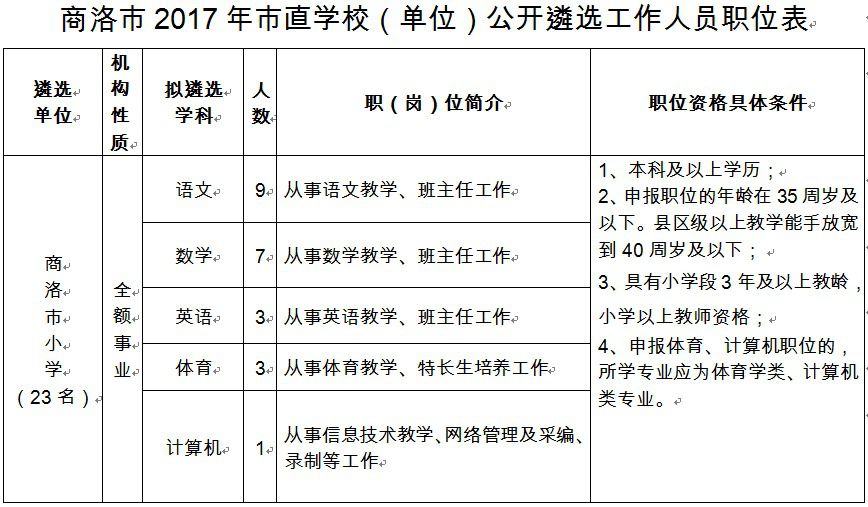 商洛市 2017 年市直学校（单位）公开遴选工作人员职位表

| 遴选单位 | 机构性质 | 拟遴选学科 | 人数 | 职（岗）位简介 | 职位资格具体条件 |
|---|---|---|---|---|---|
| 商洛市小学（23 名） | 全额事业 | 语文 | 9 | 从事语文教学、班主任工作 | 1、本科及以上学历；2、申报职位的年龄在 35 周岁及以下。县区级以上教学能手放宽到 40 周岁及以下；3、具有小学段 3 年及以上教龄，小学以上教师资格；4、申报体育、计算机职位的，所学专业应为体育学类、计算机类专业。 |
| | | 数学 | 7 | 从事数学教学、班主任工作 | |
| | | 英语 | 3 | 从事英语教学、班主任工作 | |
| | | 体育 | 3 | 从事体育教学、特长生培养工作 | |
| | | 计算机 | 1 | 从事信息技术教学、网络管理及采编、录制等工作 | |